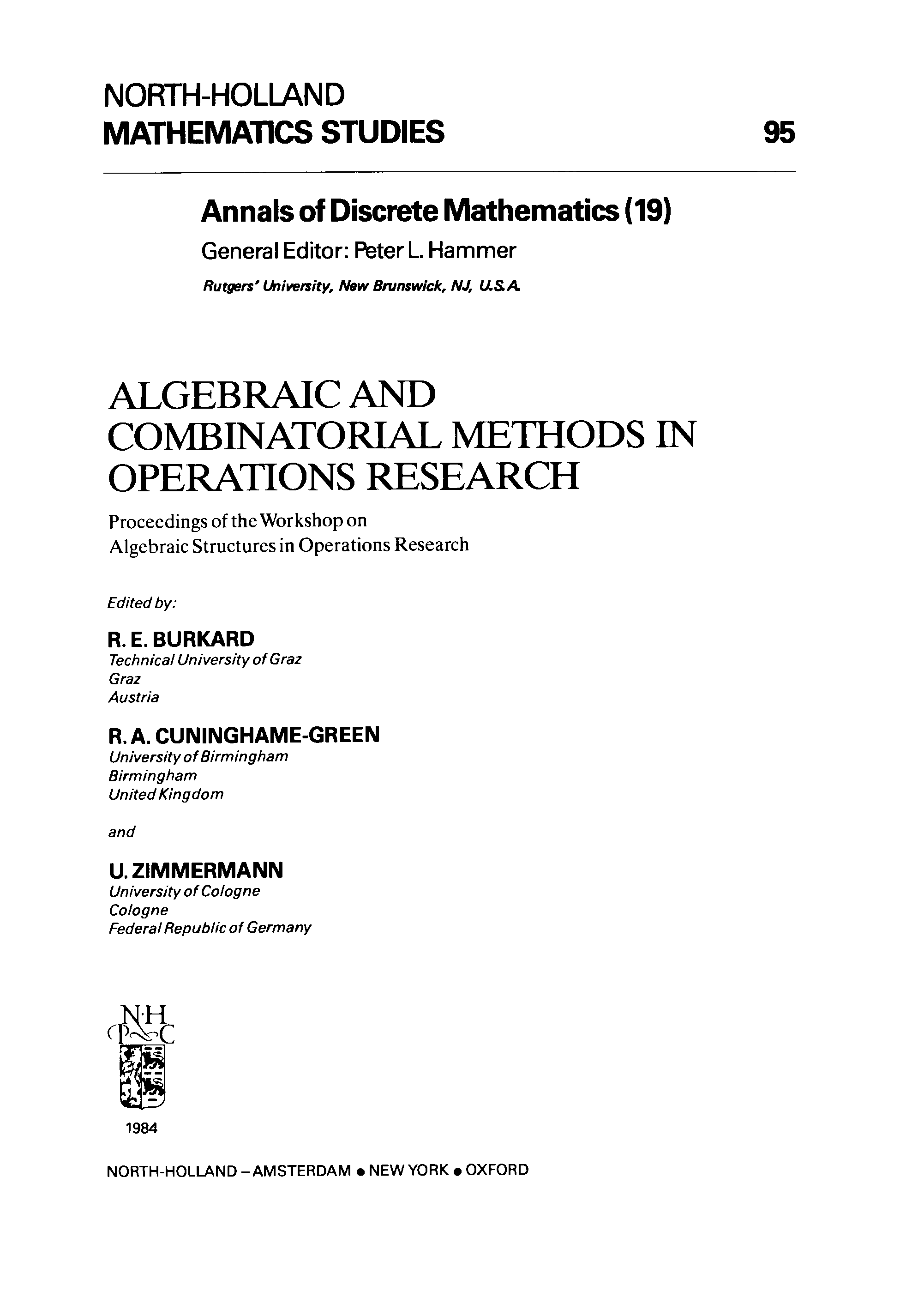 NORTH-HOLLAND
MATHEMATICS STUDIES 95

Annals of Discrete Mathematics (19)

General Editor: Peter L. Hammer

Rutgers' University, New Brunswick, NJ, U.S.A.

ALGEBRAIC AND COMBINATORIAL METHODS IN OPERATIONS RESEARCH

Proceedings of the Workshop on Algebraic Structures in Operations Research

Edited by:

R. E. BURKARD
Technical University of Graz
Graz
Austria

R. A. CUNINGHAME-GREEN
University of Birmingham
Birmingham
United Kingdom

and

U. ZIMMERMANN
University of Cologne
Cologne
Federal Republic of Germany

N·H
P C

1984

NORTH-HOLLAND – AMSTERDAM • NEW YORK • OXFORD